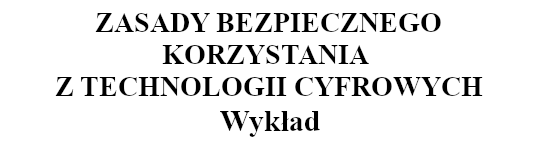 ZASADY BEZPIECZNEGO
KORZYSTANIA
Z TECHNOLOGII CYFROWYCH
Wykład